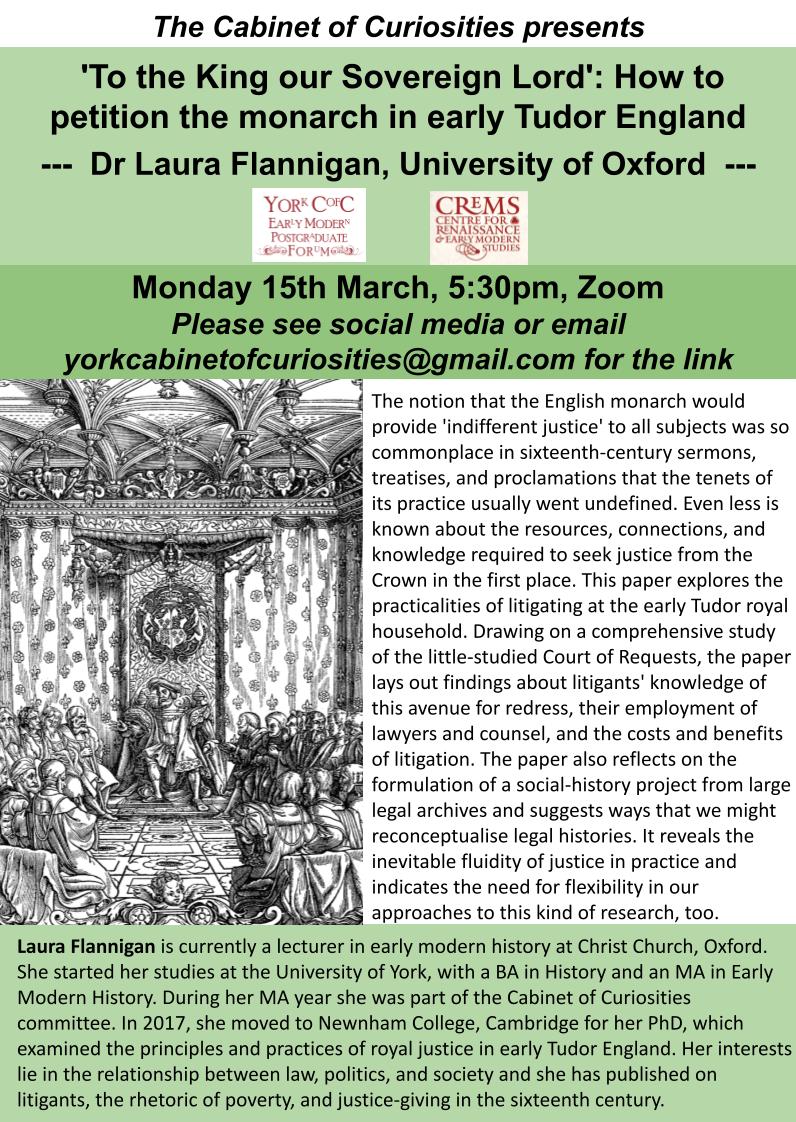 The Cabinet of Curiosities presents

'To the King our Sovereign Lord': How to petition the monarch in early Tudor England

--- Dr Laura Flannigan, University of Oxford ---

YORK CofC EARLY MODERN POSTGRADUATE FORUM

CREMS CENTRE FOR RENAISSANCE & EARLY MODERN STUDIES

Monday 15th March, 5:30pm, Zoom

Please see social media or email yorkcabinetofcuriosities@gmail.com for the link

The notion that the English monarch would provide 'indifferent justice' to all subjects was so commonplace in sixteenth-century sermons, treatises, and proclamations that the tenets of its practice usually went undefined. Even less is known about the resources, connections, and knowledge required to seek justice from the Crown in the first place. This paper explores the practicalities of litigating at the early Tudor royal household. Drawing on a comprehensive study of the little-studied Court of Requests, the paper lays out findings about litigants' knowledge of this avenue for redress, their employment of lawyers and counsel, and the costs and benefits of litigation. The paper also reflects on the formulation of a social-history project from large legal archives and suggests ways that we might reconceptualise legal histories. It reveals the inevitable fluidity of justice in practice and indicates the need for flexibility in our approaches to this kind of research, too.

Laura Flannigan is currently a lecturer in early modern history at Christ Church, Oxford. She started her studies at the University of York, with a BA in History and an MA in Early Modern History. During her MA year she was part of the Cabinet of Curiosities committee. In 2017, she moved to Newnham College, Cambridge for her PhD, which examined the principles and practices of royal justice in early Tudor England. Her interests lie in the relationship between law, politics, and society and she has published on litigants, the rhetoric of poverty, and justice-giving in the sixteenth century.